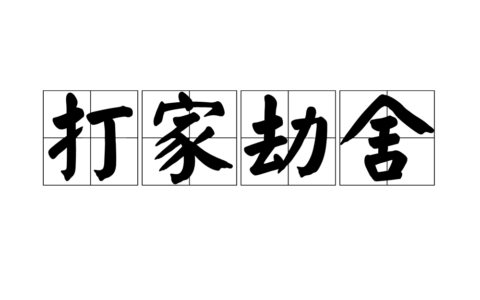 打家劫舍